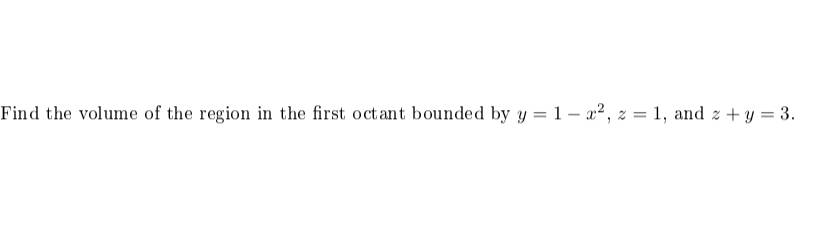 Find the volume of the region in the first octant bounded by $y = 1 - x^2$, $z = 1$, and $z + y = 3$.